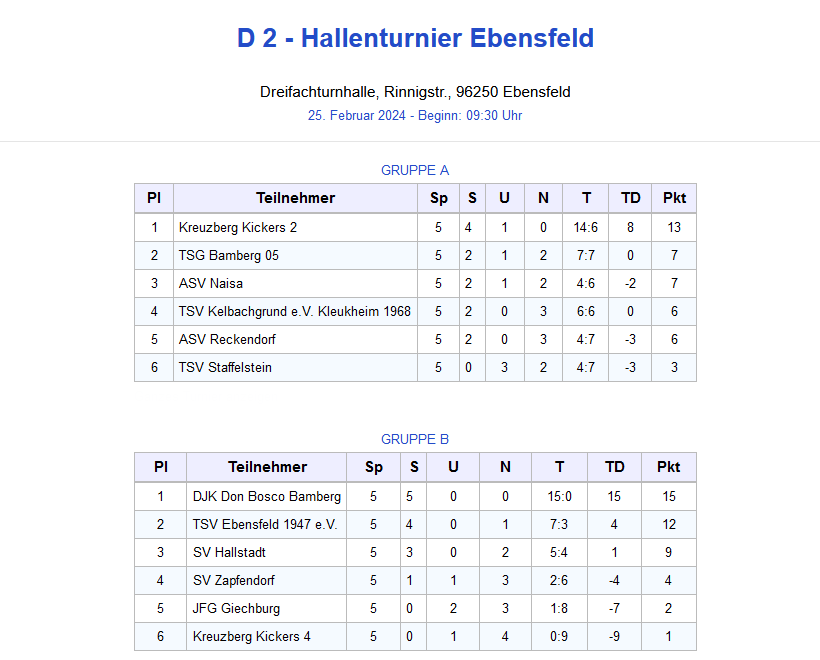 D 2 - Hallenturnier Ebensfeld

Dreifachturnhalle, Rinnigstr., 96250 Ebensfeld

25. Februar 2024 - Beginn: 09:30 Uhr

GRUPPE A

| Pl | Teilnehmer | Sp | S | U | N | T | TD | Pkt |
|---|---|---|---|---|---|---|---|---|
| 1 | Kreuzberg Kickers 2 | 5 | 4 | 1 | 0 | 14:6 | 8 | 13 |
| 2 | TSG Bamberg 05 | 5 | 2 | 1 | 2 | 7:7 | 0 | 7 |
| 3 | ASV Naisa | 5 | 2 | 1 | 2 | 4:6 | -2 | 7 |
| 4 | TSV Kelbachgrund e.V. Kleukheim 1968 | 5 | 2 | 0 | 3 | 6:6 | 0 | 6 |
| 5 | ASV Reckendorf | 5 | 2 | 0 | 3 | 4:7 | -3 | 6 |
| 6 | TSV Staffelstein | 5 | 0 | 3 | 2 | 4:7 | -3 | 3 |

GRUPPE B

| Pl | Teilnehmer | Sp | S | U | N | T | TD | Pkt |
|---|---|---|---|---|---|---|---|---|
| 1 | DJK Don Bosco Bamberg | 5 | 5 | 0 | 0 | 15:0 | 15 | 15 |
| 2 | TSV Ebensfeld 1947 e.V. | 5 | 4 | 0 | 1 | 7:3 | 4 | 12 |
| 3 | SV Hallstadt | 5 | 3 | 0 | 2 | 5:4 | 1 | 9 |
| 4 | SV Zapfendorf | 5 | 1 | 1 | 3 | 2:6 | -4 | 4 |
| 5 | JFG Giechburg | 5 | 0 | 2 | 3 | 1:8 | -7 | 2 |
| 6 | Kreuzberg Kickers 4 | 5 | 0 | 1 | 4 | 0:9 | -9 | 1 |